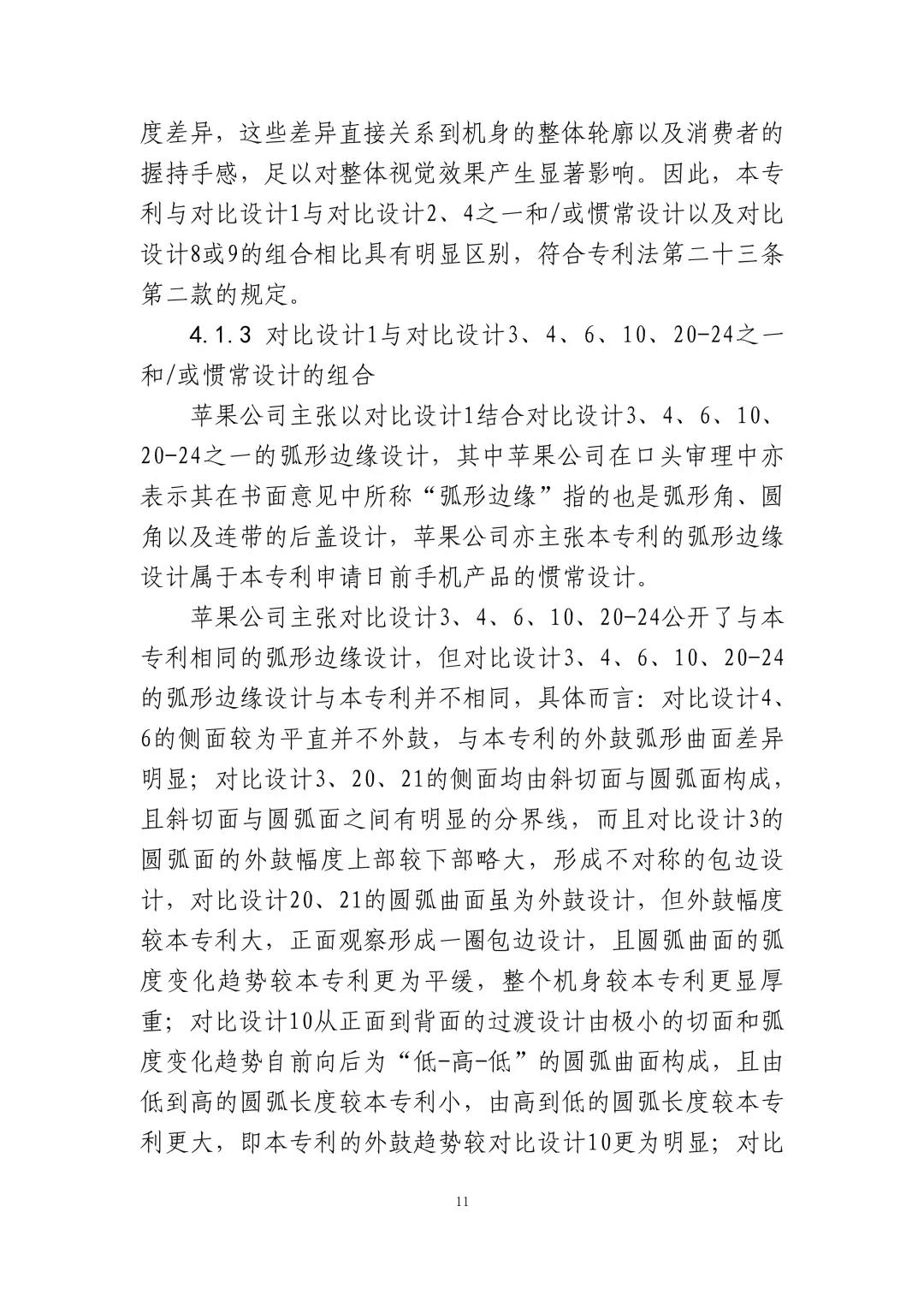 度差异，这些差异直接关系到机身的整体轮廓以及消费者的握持手感，足以对整体视觉效果产生显著影响。因此，本专利与对比设计1与对比设计2、4之一和/或惯常设计以及对比设计8或9的组合相比具有明显区别，符合专利法第二十三条第二款的规定。

4.1.3 对比设计1与对比设计3、4、6、10、20-24之一和/或惯常设计的组合

苹果公司主张以对比设计1结合对比设计3、4、6、10、20-24之一的弧形边缘设计，其中苹果公司在口头审理中亦表示其在书面意见中所称“弧形边缘”指的也是弧形角、圆角以及连带的后盖设计，苹果公司亦主张本专利的弧形边缘设计属于本专利申请日前手机产品的惯常设计。

苹果公司主张对比设计3、4、6、10、20-24公开了与本专利相同的弧形边缘设计，但对比设计3、4、6、10、20-24的弧形边缘设计与本专利并不相同，具体而言：对比设计4、6的侧面较为平直并不外鼓，与本专利的外鼓弧形曲面差异明显；对比设计3、20、21的侧面均由斜切面与圆弧面构成，且斜切面与圆弧面之间有明显的分界线，而且对比设计3的圆弧面的外鼓幅度上部较下部略大，形成不对称的包边设计，对比设计20、21的圆弧曲面虽为外鼓设计，但外鼓幅度较本专利大，正面观察形成一圈包边设计，且圆弧曲面的弧度变化趋势较本专利更为平缓，整个机身较本专利更显厚重；对比设计10从正面到背面的过渡设计由极小的切面和弧度变化趋势自前向后为“低-高-低”的圆弧曲面构成，且由低到高的圆弧长度较本专利小，由高到低的圆弧长度较本专利更大，即本专利的外鼓趋势较对比设计10更为明显；对比

11